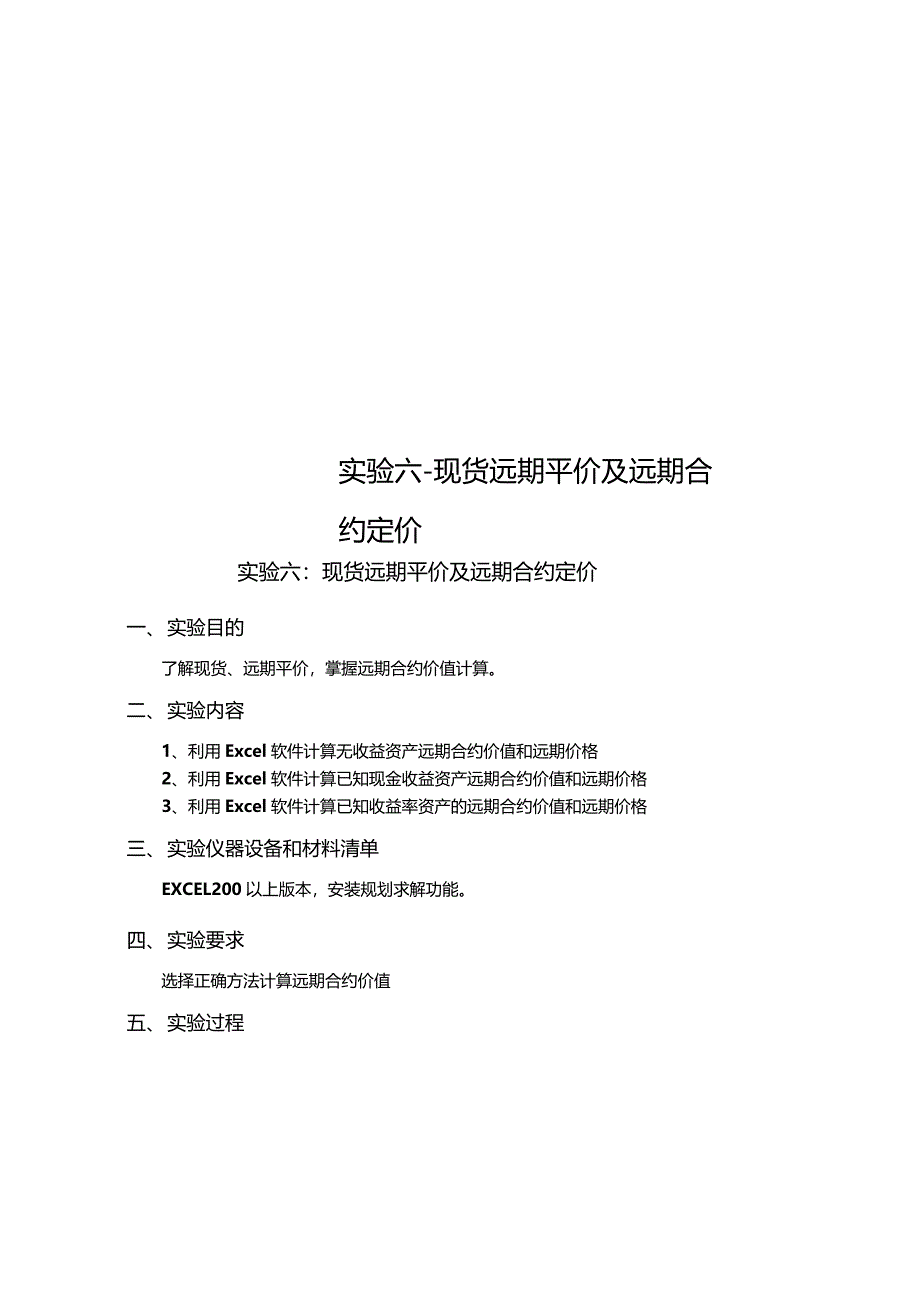 实验六-现货远期平价及远期合约定价

实验六：现货远期平价及远期合约定价

一、实验目的

了解现货、远期平价，掌握远期合约价值计算。

二、实验内容

1、利用 Excel 软件计算无收益资产远期合约价值和远期价格
2、利用 Excel 软件计算已知现金收益资产远期合约价值和远期价格
3、利用 Excel 软件计算已知收益率资产的远期合约价值和远期价格

三、实验仪器设备和材料清单

EXCEL200 以上版本，安装规划求解功能。

四、实验要求

选择正确方法计算远期合约价值

五、实验过程